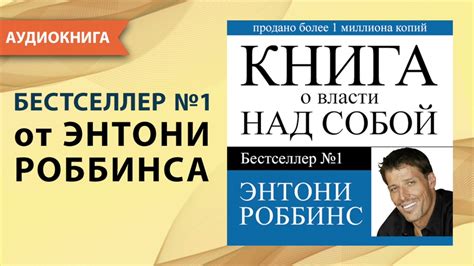 АУДИОКНИГА

БЕСТСЕЛЛЕР №1 от ЭНТОНИ РОББИНСА

продано более 1 миллиона копий

КНИГА
о власти
НАД СОБОЙ

Бестселлер №1

ЭНТОНИ
РОББИНС